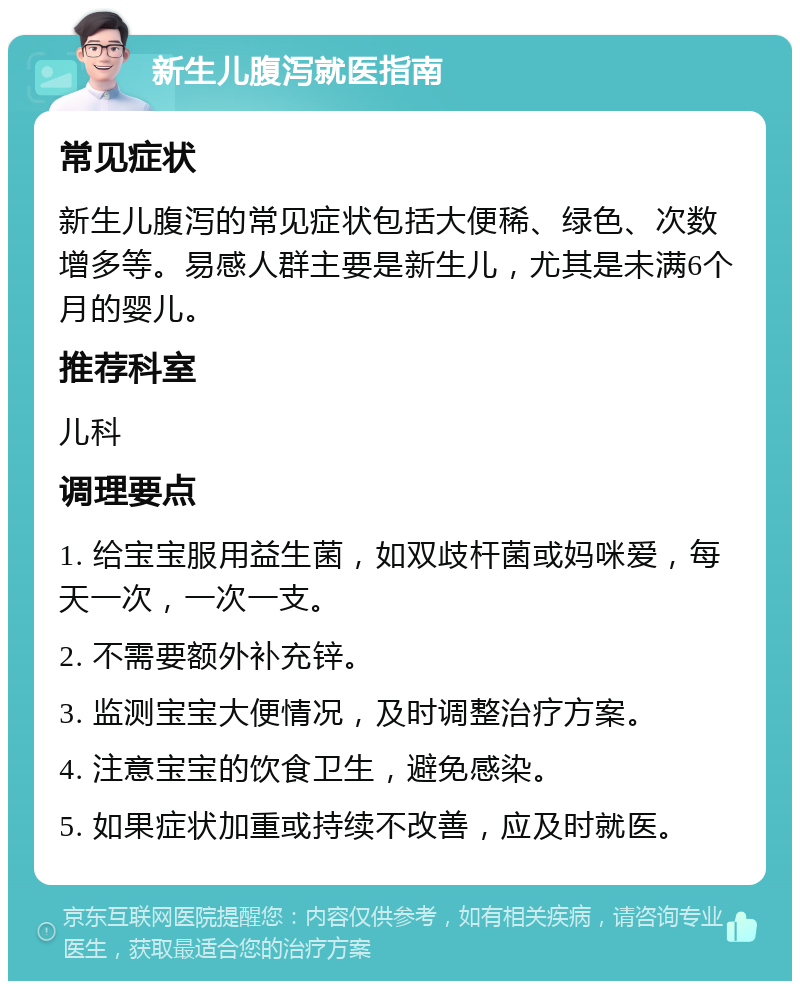 新生儿腹泻就医指南

常见症状

新生儿腹泻的常见症状包括大便稀、绿色、次数增多等。易感人群主要是新生儿，尤其是未满6个月的婴儿。

推荐科室

儿科

调理要点

1. 给宝宝服用益生菌，如双歧杆菌或妈咪爱，每天一次，一次一支。

2. 不需要额外补充锌。

3. 监测宝宝大便情况，及时调整治疗方案。

4. 注意宝宝的饮食卫生，避免感染。

5. 如果症状加重或持续不改善，应及时就医。

京东互联网医院提醒您：内容仅供参考，如有相关疾病，请咨询专业医生，获取最适合您的治疗方案